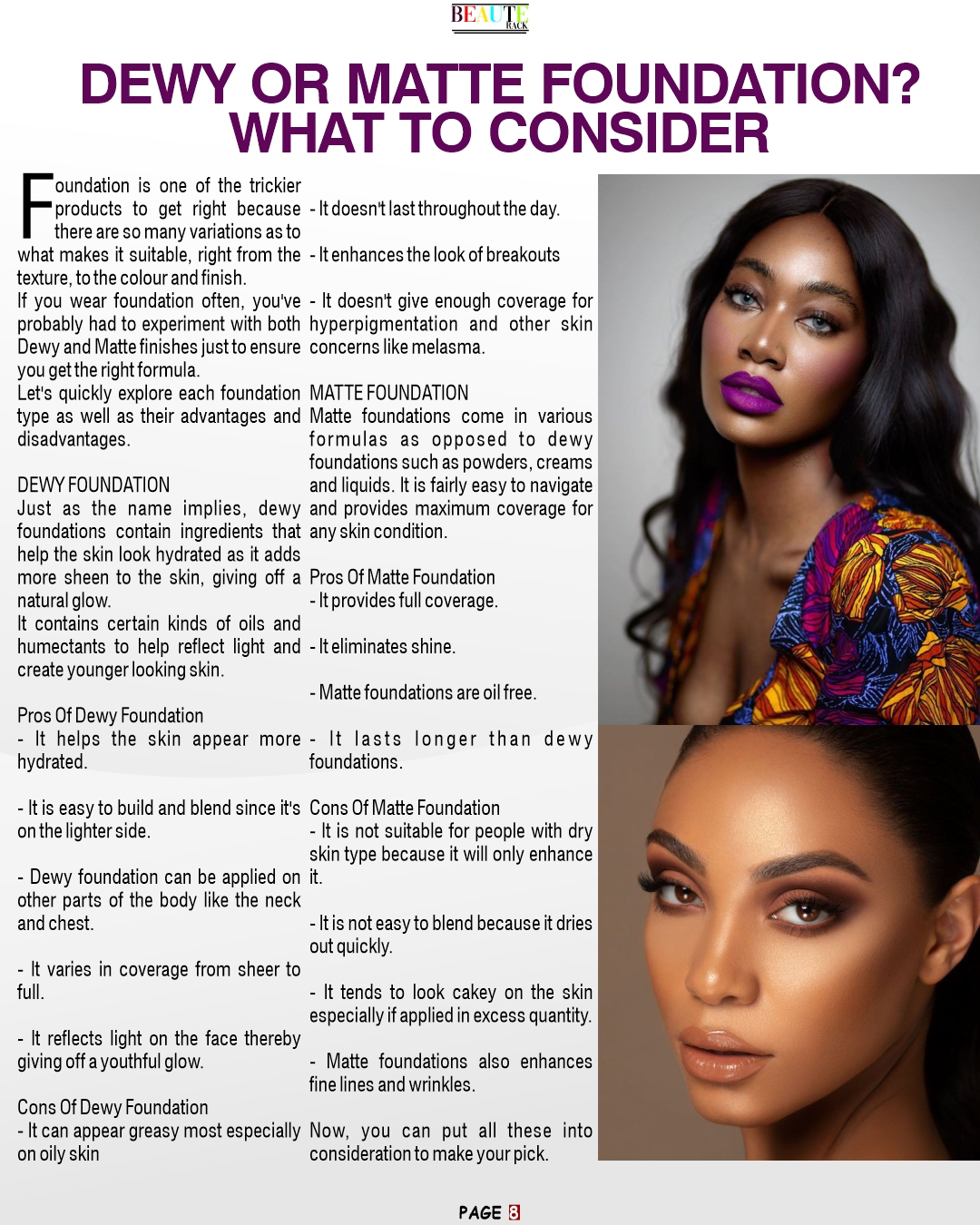 BEAUTE RACK

DEWY OR MATTE FOUNDATION? WHAT TO CONSIDER

Foundation is one of the trickier products to get right because there are so many variations as to what makes it suitable, right from the texture, to the colour and finish.

If you wear foundation often, you've probably had to experiment with both Dewy and Matte finishes just to ensure you get the right formula.

Let's quickly explore each foundation type as well as their advantages and disadvantages.

DEWY FOUNDATION

Just as the name implies, dewy foundations contain ingredients that help the skin look hydrated as it adds more sheen to the skin, giving off a natural glow.

It contains certain kinds of oils and humectants to help reflect light and create younger looking skin.

Pros Of Dewy Foundation

- It helps the skin appear more hydrated.

- It is easy to build and blend since it's on the lighter side.

- Dewy foundation can be applied on other parts of the body like the neck and chest.

- It varies in coverage from sheer to full.

- It reflects light on the face thereby giving off a youthful glow.

Cons Of Dewy Foundation

- It can appear greasy most especially on oily skin

- It doesn't last throughout the day.

- It enhances the look of breakouts

- It doesn't give enough coverage for hyperpigmentation and other skin concerns like melasma.

MATTE FOUNDATION

Matte foundations come in various formulas as opposed to dewy foundations such as powders, creams and liquids. It is fairly easy to navigate and provides maximum coverage for any skin condition.

Pros Of Matte Foundation

- It provides full coverage.

- It eliminates shine.

- Matte foundations are oil free.

- It lasts longer than dewy foundations.

Cons Of Matte Foundation

- It is not suitable for people with dry skin type because it will only enhance it.

- It is not easy to blend because it dries out quickly.

- It tends to look cakey on the skin especially if applied in excess quantity.

- Matte foundations also enhances fine lines and wrinkles.

Now, you can put all these into consideration to make your pick.

PAGE 8